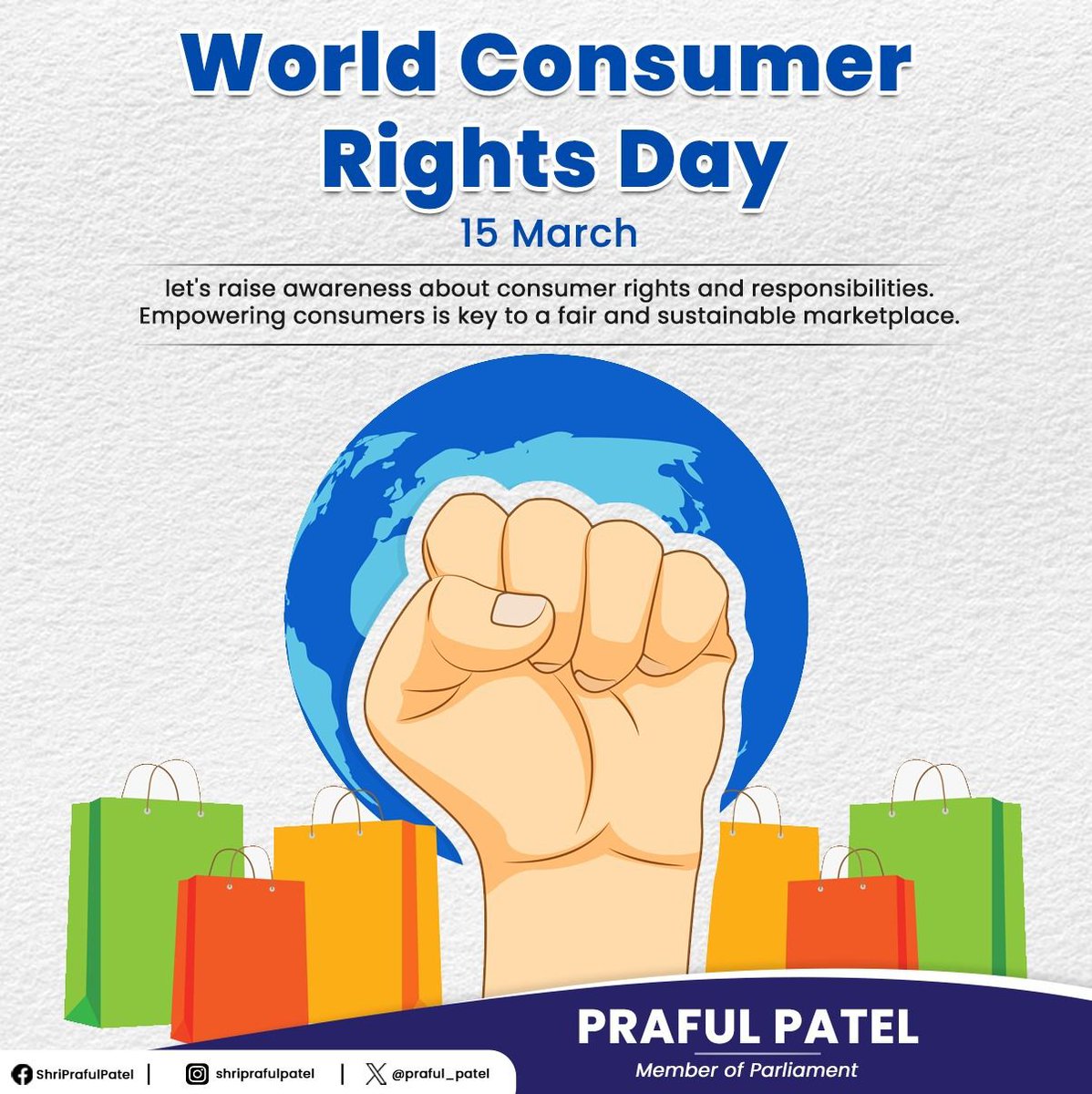 World Consumer Rights Day

15 March

let's raise awareness about consumer rights and responsibilities. Empowering consumers is key to a fair and sustainable marketplace.

PRAFUL PATEL
Member of Parliament

ShriPrafulPatel | shriprafulpatel | @praful_patel